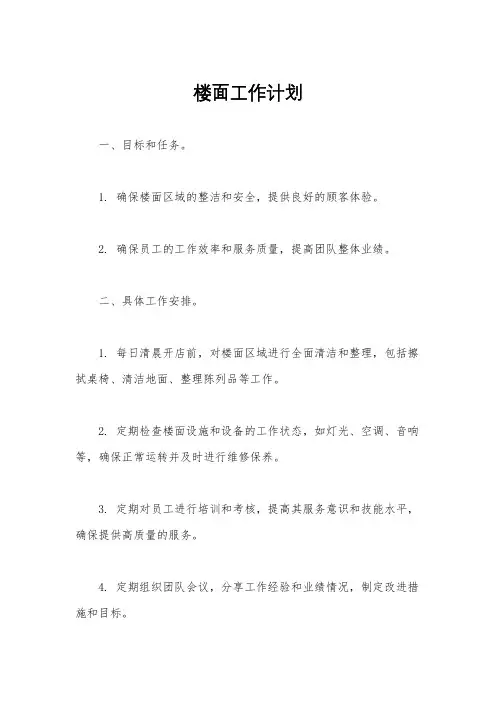 楼面工作计划

一、目标和任务。

1. 确保楼面区域的整洁和安全，提供良好的顾客体验。

2. 确保员工的工作效率和服务质量，提高团队整体业绩。

二、具体工作安排。

1. 每日清晨开店前，对楼面区域进行全面清洁和整理，包括擦拭桌椅、清洁地面、整理陈列品等工作。

2. 定期检查楼面设施和设备的工作状态，如灯光、空调、音响等，确保正常运转并及时进行维修保养。

3. 定期对员工进行培训和考核，提高其服务意识和技能水平，确保提供高质量的服务。

4. 定期组织团队会议，分享工作经验和业绩情况，制定改进措施和目标。